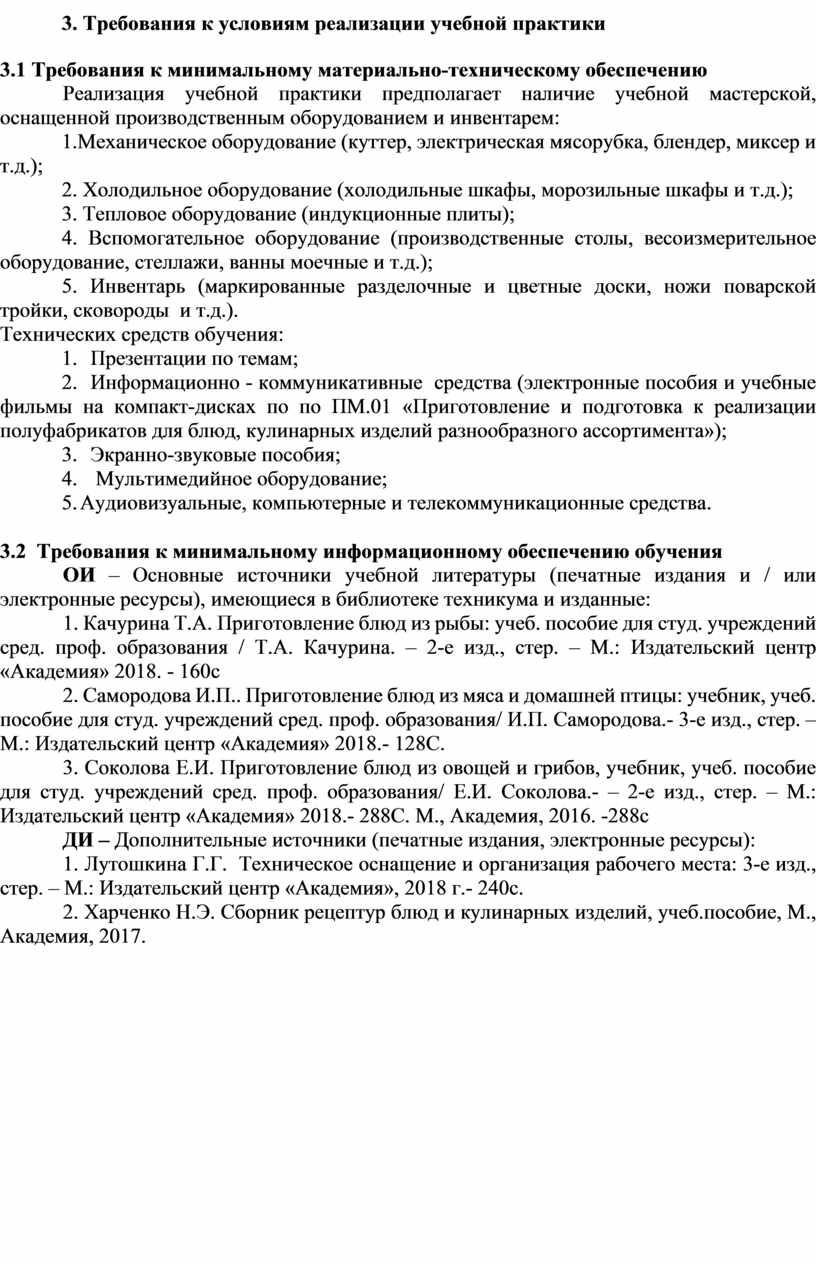 3. Требования к условиям реализации учебной практики

3.1 Требования к минимальному материально-техническому обеспечению

Реализация учебной практики предполагает наличие учебной мастерской, оснащенной производственным оборудованием и инвентарем:

1.Механическое оборудование (куттер, электрическая мясорубка, блендер, миксер и т.д.);

2. Холодильное оборудование (холодильные шкафы, морозильные шкафы и т.д.);

3. Тепловое оборудование (индукционные плиты);

4. Вспомогательное оборудование (производственные столы, весоизмерительное оборудование, стеллажи, ванны моечные и т.д.);

5. Инвентарь (маркированные разделочные и цветные доски, ножи поварской тройки, сковороды и т.д.).

Технических средств обучения:

1. Презентации по темам;

2. Информационно - коммуникативные средства (электронные пособия и учебные фильмы на компакт-дисках по по ПМ.01 «Приготовление и подготовка к реализации полуфабрикатов для блюд, кулинарных изделий разнообразного ассортимента»);

3. Экранно-звуковые пособия;

4. Мультимедийное оборудование;

5. Аудиовизуальные, компьютерные и телекоммуникационные средства.

3.2 Требования к минимальному информационному обеспечению обучения

ОИ – Основные источники учебной литературы (печатные издания и / или электронные ресурсы), имеющиеся в библиотеке техникума и изданные:

1. Качурина Т.А. Приготовление блюд из рыбы: учеб. пособие для студ. учреждений сред. проф. образования / Т.А. Качурина. – 2-е изд., стер. – М.: Издательский центр «Академия» 2018. - 160с

2. Самородова И.П.. Приготовление блюд из мяса и домашней птицы: учебник, учеб. пособие для студ. учреждений сред. проф. образования/ И.П. Самородова.- 3-е изд., стер. – М.: Издательский центр «Академия» 2018.- 128С.

3. Соколова Е.И. Приготовление блюд из овощей и грибов, учебник, учеб. пособие для студ. учреждений сред. проф. образования/ Е.И. Соколова.- – 2-е изд., стер. – М.: Издательский центр «Академия» 2018.- 288С. М., Академия, 2016. -288с

ДИ – Дополнительные источники (печатные издания, электронные ресурсы):

1. Лутошкина Г.Г. Техническое оснащение и организация рабочего места: 3-е изд., стер. – М.: Издательский центр «Академия», 2018 г.- 240с.

2. Харченко Н.Э. Сборник рецептур блюд и кулинарных изделий, учеб.пособие, М., Академия, 2017.